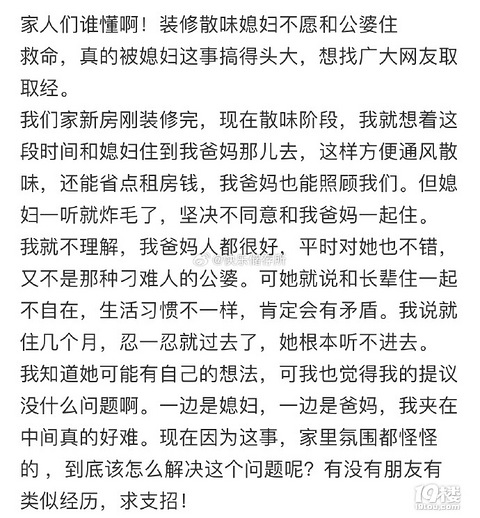 家人们谁懂啊！装修散味媳妇不愿和公婆住

救命，真的被媳妇这事搞得头大，想找广大网友取取经。

我们家新房刚装修完，现在散味阶段，我就想着这段时间和媳妇住到我爸妈那儿去，这样方便通风散味，还能省点租房钱，我爸妈也能照顾我们。但媳妇一听就炸毛了，坚决不同意和我爸妈一起住。

我就不理解，我爸妈人都很好，平时对她也不错，又不是那种刁难人的公婆。可她就说和长辈住一起不自在，生活习惯不一样，肯定会有矛盾。我说就住几个月，忍一忍就过去了，她根本听不进去。

我知道她可能有自己的想法，可我也觉得我的提议没什么问题啊。一边是媳妇，一边是爸妈，我夹在中间真的好难。现在因为这事，家里氛围都怪怪的，到底该怎么解决这个问题呢？有没有朋友有类似经历，求支招！

@快乐储存所

19楼
19lou.com